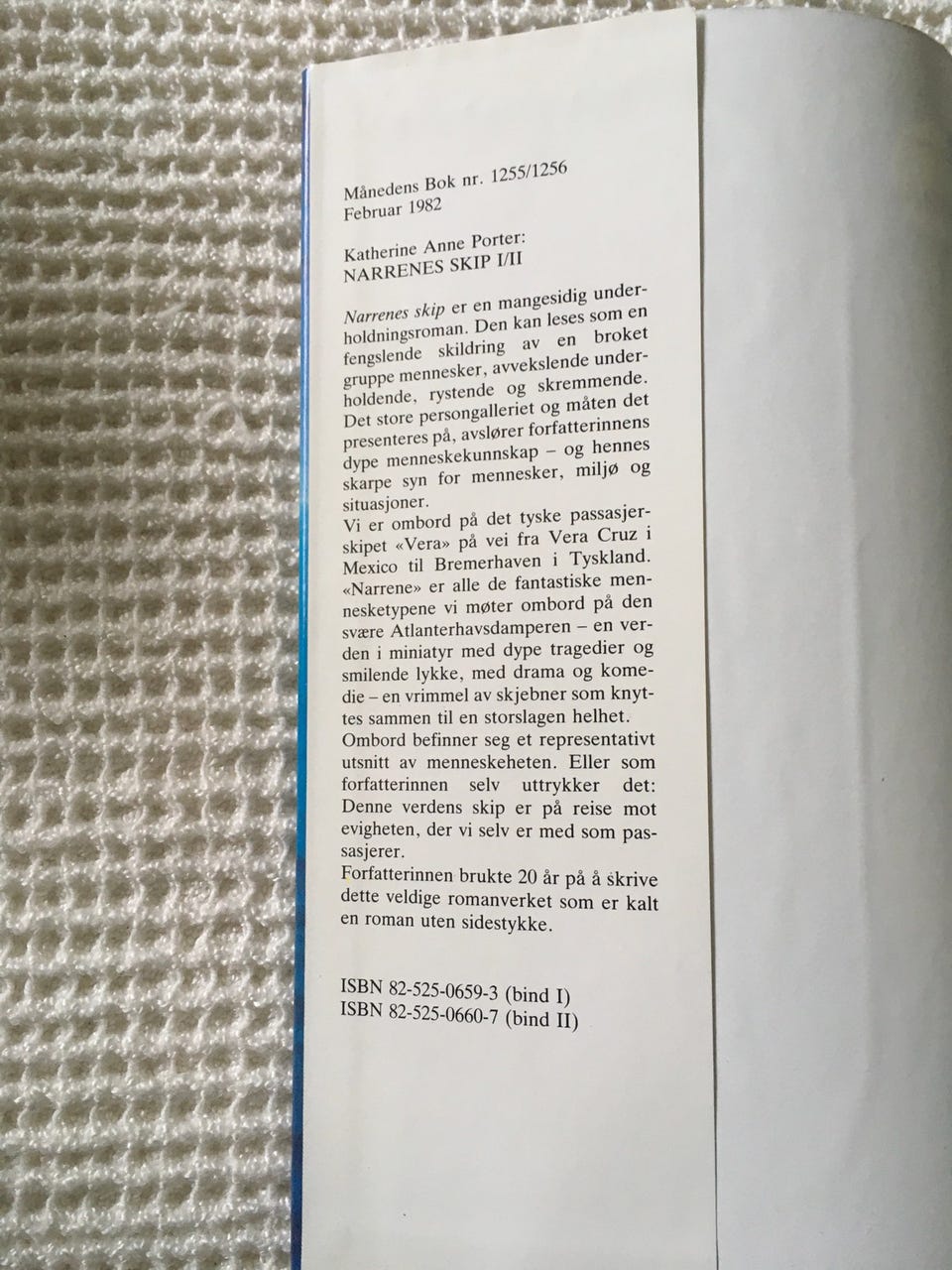 Månedens Bok nr. 1255/1256
Februar 1982

Katherine Anne Porter:
NARRENES SKIP I/II

Narrenes skip er en mangesidig underholdningsroman. Den kan leses som en fengslende skildring av en broket gruppe mennesker, avvekslende underholdende, rystende og skremmende. Det store persongalleriet og måten det presenteres på, avslører forfatterinnens dype menneskekunnskap – og hennes skarpe syn for mennesker, miljø og situasjoner.
Vi er ombord på det tyske passasjerskipet «Vera» på vei fra Vera Cruz i Mexico til Bremerhaven i Tyskland. «Narrene» er alle de fantastiske mennesketypene vi møter ombord på den svære Atlanterhavsdamperen – en verden i miniatyr med dype tragedier og smilende lykke, med drama og komedie – en vrimmel av skjebner som knyttes sammen til en storslagen helhet.
Ombord befinner seg et representativt utsnitt av menneskeheten. Eller som forfatterinnen selv uttrykker det: Denne verdens skip er på reise mot evigheten, der vi selv er med som passasjerer.
Forfatterinnen brukte 20 år på å skrive dette veldige romanverket som er kalt en roman uten sidestykke.

ISBN 82-525-0659-3 (bind I)
ISBN 82-525-0660-7 (bind II)